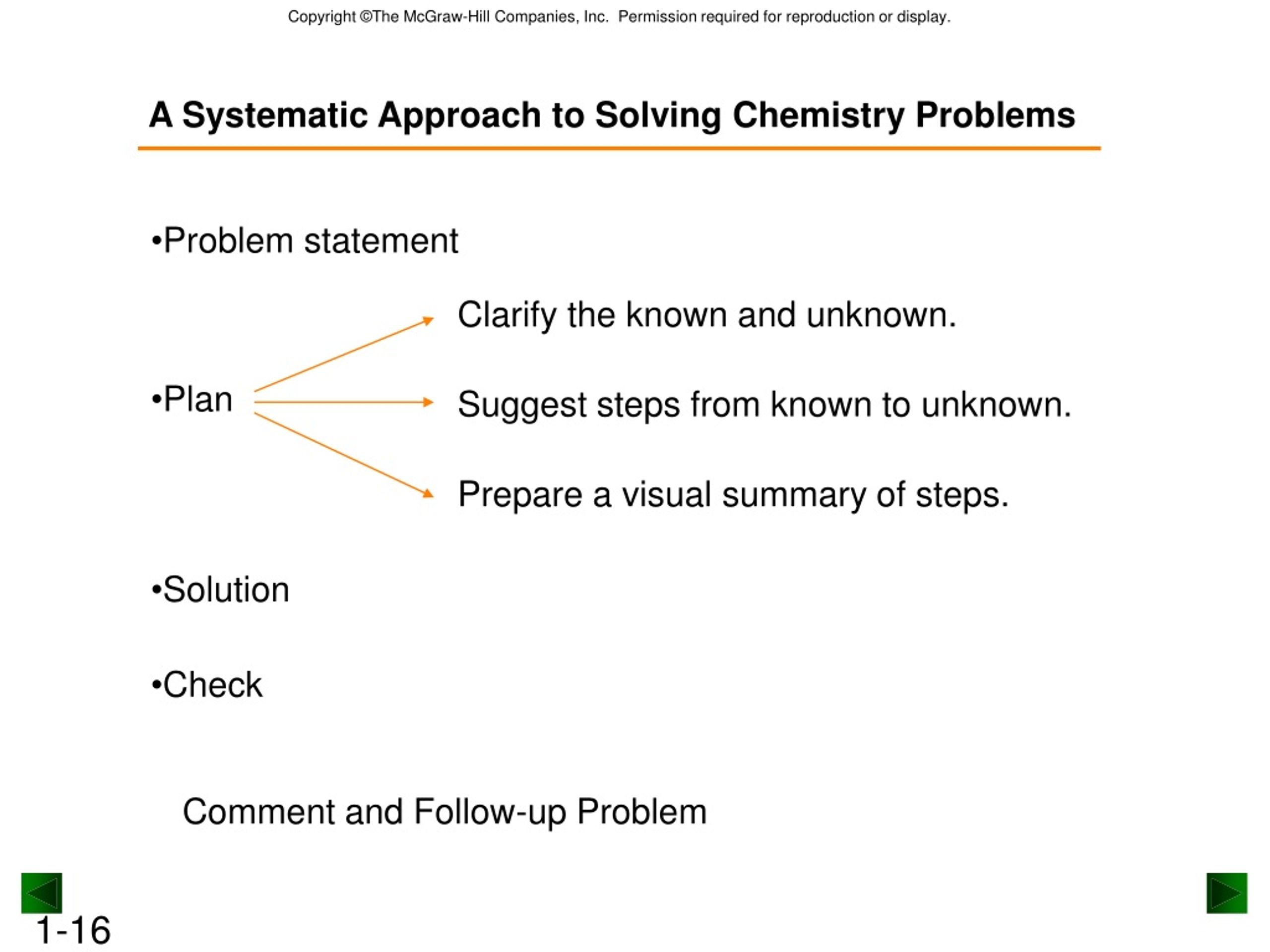 Copyright ©The McGraw-Hill Companies, Inc. Permission required for reproduction or display.

A Systematic Approach to Solving Chemistry Problems

•Problem statement

•Plan

Clarify the known and unknown.

Suggest steps from known to unknown.

Prepare a visual summary of steps.

•Solution

•Check

Comment and Follow-up Problem

1-16